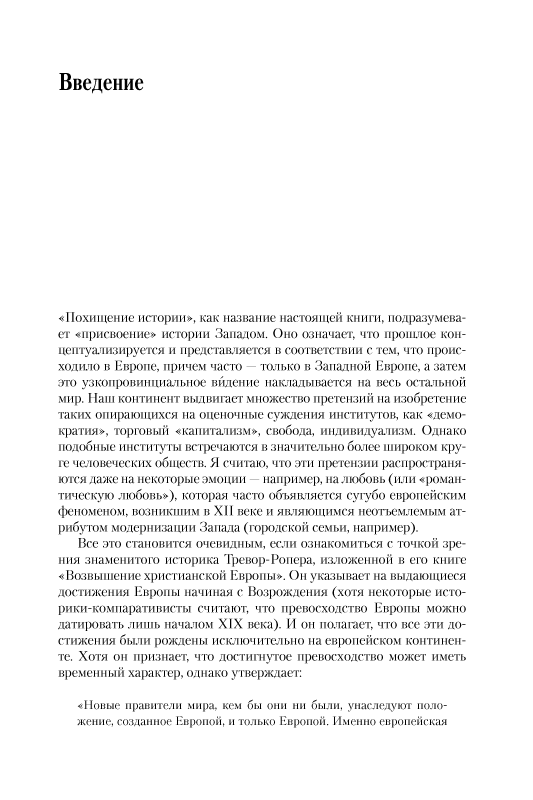 Введение

«Похищение истории», как название настоящей книги, подразумевает «присвоение» истории Западом. Оно означает, что прошлое концептуализируется и представляется в соответствии с тем, что происходило в Европе, причем часто — только в Западной Европе, а затем это узкопровинциальное ви́дение накладывается на весь остальной мир. Наш континент выдвигает множество претензий на изобретение таких опирающихся на оценочные суждения институтов, как «демократия», торговый «капитализм», свобода, индивидуализм. Однако подобные институты встречаются в значительно более широком круге человеческих обществ. Я считаю, что эти претензии распространяются даже на некоторые эмоции — например, на любовь (или «романтическую любовь»), которая часто объявляется сугубо европейским феноменом, возникшим в XII веке и являющимся неотъемлемым атрибутом модернизации Запада (городской семьи, например).

Все это становится очевидным, если ознакомиться с точкой зрения знаменитого историка Тревор-Ропера, изложенной в его книге «Возвышение христианской Европы». Он указывает на выдающиеся достижения Европы начиная с Возрождения (хотя некоторые историки-компаративисты считают, что превосходство Европы можно датировать лишь началом XIX века). И он полагает, что все эти достижения были рождены исключительно на европейском континенте. Хотя он признает, что достигнутое превосходство может иметь временный характер, однако утверждает:

«Новые правители мира, кем бы они ни были, унаследуют положение, созданное Европой, и только Европой. Именно европейская